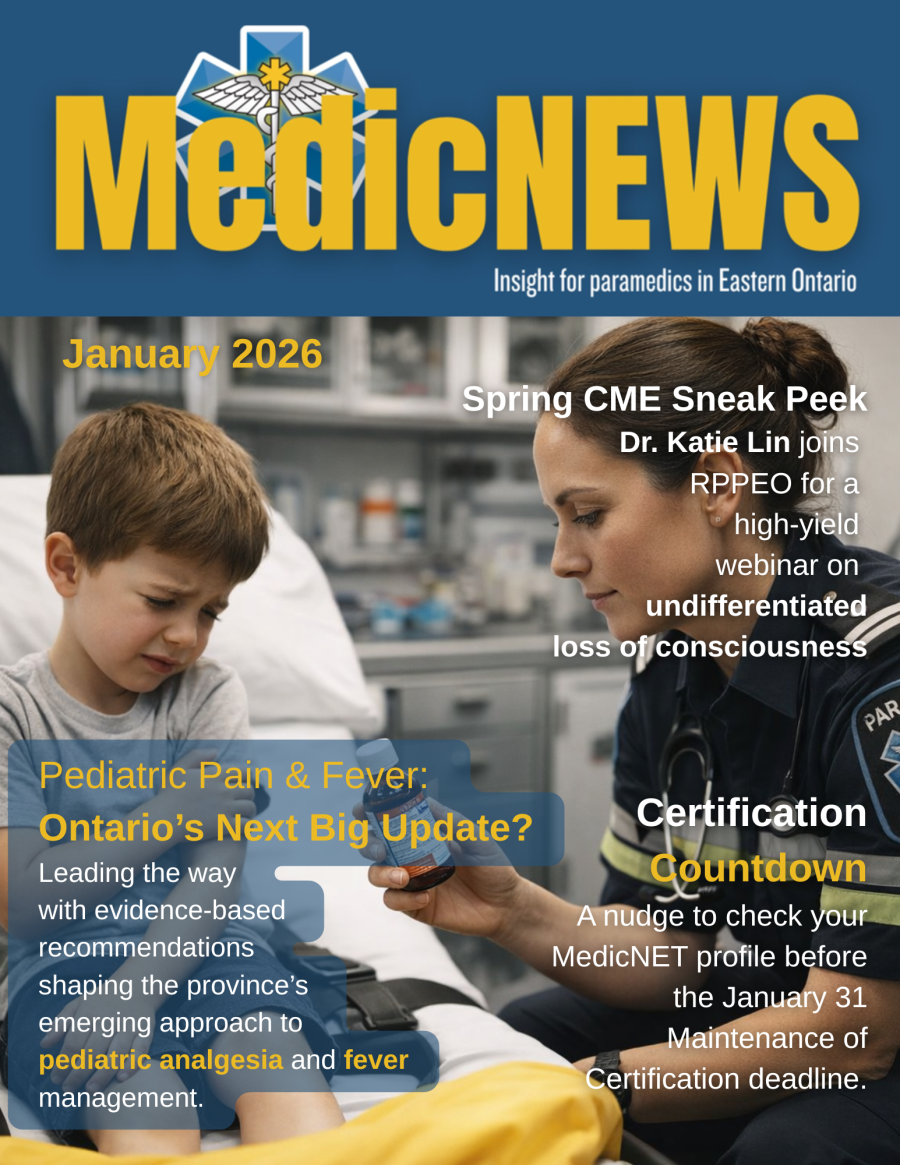 MedicNEWS

Insight for paramedics in Eastern Ontario

January 2026

Spring CME Sneak Peek

Dr. Katie Lin joins RPPEO for a high-yield webinar on undifferentiated loss of consciousness

Pediatric Pain & Fever: Ontario's Next Big Update?

Leading the way with evidence-based recommendations shaping the province's emerging approach to pediatric analgesia and fever management.

Certification Countdown

A nudge to check your MedicNET profile before the January 31 Maintenance of Certification deadline.